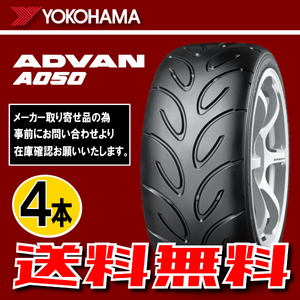 YOKOHAMA

ADVAN
A050

メーカー取り寄せ品の為
事前にお問い合わせより
在庫確認お願いいたします。

4本

送料無料